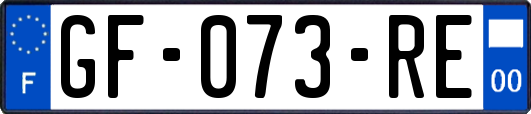 F

GF-073-RE

00